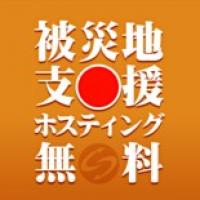 被災地
支援
ホスティング
無料